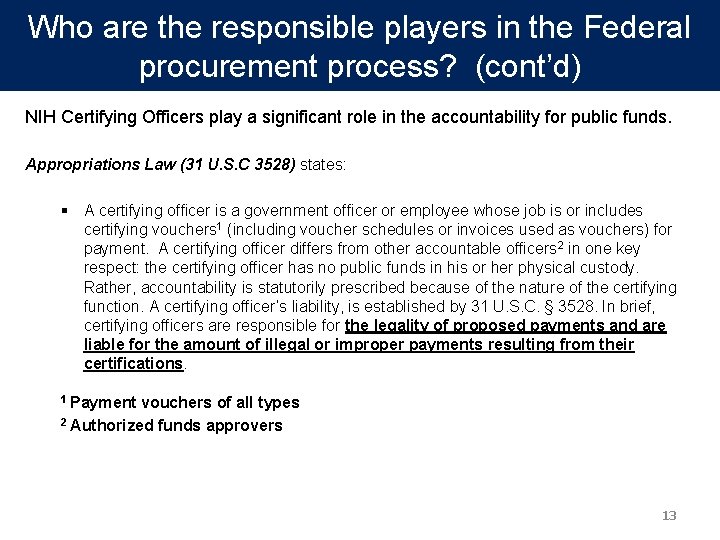 Who are the responsible players in the Federal procurement process? (cont'd)

NIH Certifying Officers play a significant role in the accountability for public funds.

Appropriations Law (31 U.S.C 3528) states:

▪ A certifying officer is a government officer or employee whose job is or includes certifying vouchers$^1$ (including voucher schedules or invoices used as vouchers) for payment. A certifying officer differs from other accountable officers$^2$ in one key respect: the certifying officer has no public funds in his or her physical custody. Rather, accountability is statutorily prescribed because of the nature of the certifying function. A certifying officer's liability, is established by 31 U.S.C. § 3528. In brief, certifying officers are responsible for the legality of proposed payments and are liable for the amount of illegal or improper payments resulting from their certifications.

$^1$ Payment vouchers of all types
$^2$ Authorized funds approvers

13